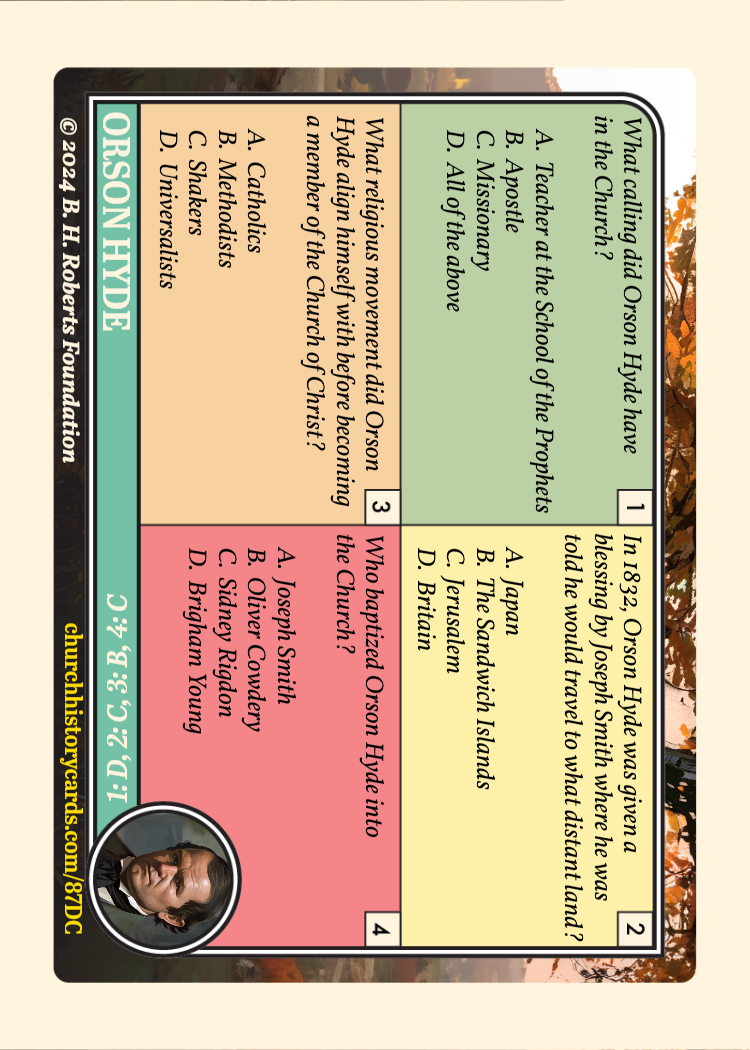 1

What calling did Orson Hyde have in the Church?

A. Teacher at the School of the Prophets
B. Apostle
C. Missionary
D. All of the above

2

In 1832, Orson Hyde was given a blessing by Joseph Smith where he was told he would travel to what distant land?

A. Japan
B. The Sandwich Islands
C. Jerusalem
D. Britain

3

What religious movement did Orson Hyde align himself with before becoming a member of the Church of Christ?

A. Catholics
B. Methodists
C. Shakers
D. Universalists

4

Who baptized Orson Hyde into the Church?

A. Joseph Smith
B. Oliver Cowdery
C. Sidney Rigdon
D. Brigham Young

ORSON HYDE

1: D, 2: C, 3: B, 4: C

© 2024 B. H. Roberts Foundation

churchhistorycards.com/87DC